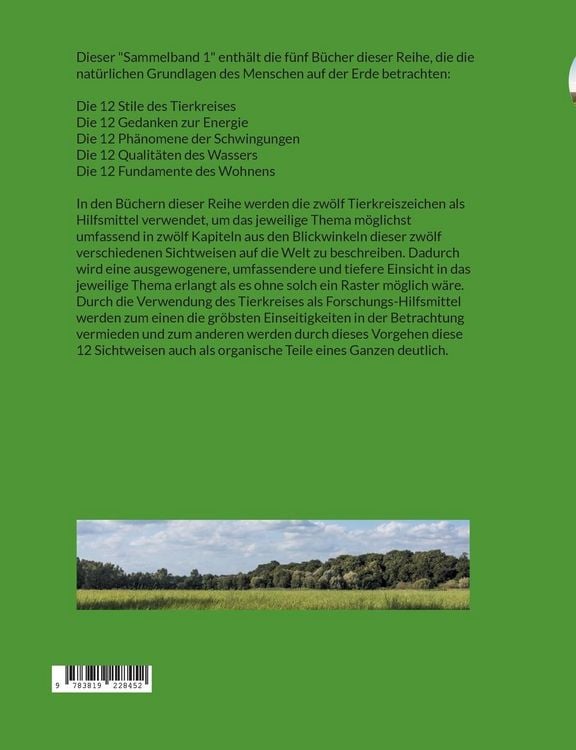 Dieser "Sammelband 1" enthält die fünf Bücher dieser Reihe, die die natürlichen Grundlagen des Menschen auf der Erde betrachten:

Die 12 Stile des Tierkreises
Die 12 Gedanken zur Energie
Die 12 Phänomene der Schwingungen
Die 12 Qualitäten des Wassers
Die 12 Fundamente des Wohnens

In den Büchern dieser Reihe werden die zwölf Tierkreiszeichen als Hilfsmittel verwendet, um das jeweilige Thema möglichst umfassend in zwölf Kapiteln aus den Blickwinkeln dieser zwölf verschiedenen Sichtweisen auf die Welt zu beschreiben. Dadurch wird eine ausgewogenere, umfassendere und tiefere Einsicht in das jeweilige Thema erlangt als es ohne solch ein Raster möglich wäre. Durch die Verwendung des Tierkreises als Forschungs-Hilfsmittel werden zum einen die gröbsten Einseitigkeiten in der Betrachtung vermieden und zum anderen werden durch dieses Vorgehen diese 12 Sichtweisen auch als organische Teile eines Ganzen deutlich.

9 783819 228452